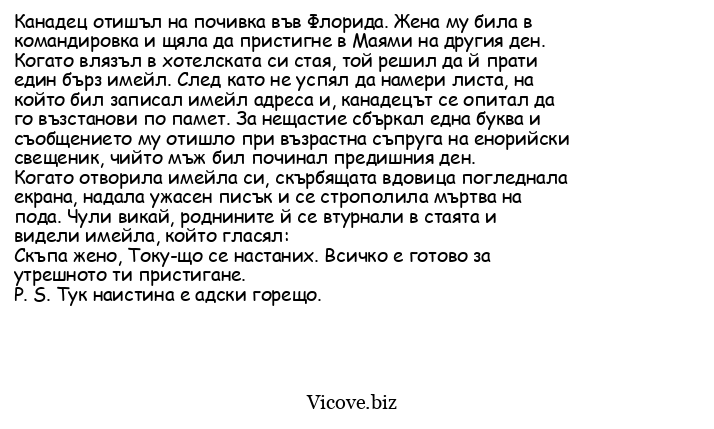 Канадец отишъл на почивка във Флорида. Жена му била в командировка и щяла да пристигне в Маями на другия ден. Когато влязъл в хотелската си стая, той решил да й прати един бърз имейл. След като не успял да намери листа, на който бил записал имейл адреса и, канадецът се опитал да го възстанови по памет. За нещастие сбъркал една буква и съобщението му отишло при възрастна съпруга на енорийски свещеник, чийто мъж бил починал предишния ден.
Когато отворила имейла си, скърбящата вдовица погледнала екрана, надала ужасен писък и се строполила мъртва на пода. Чули викай, роднините й се втурнали в стаята и видели имейла, който гласял:
Скъпа жено, Току-що се настаних. Всичко е готово за утрешното ти пристигане.
P. S. Тук наистина е адски горещо.

Vicove.biz